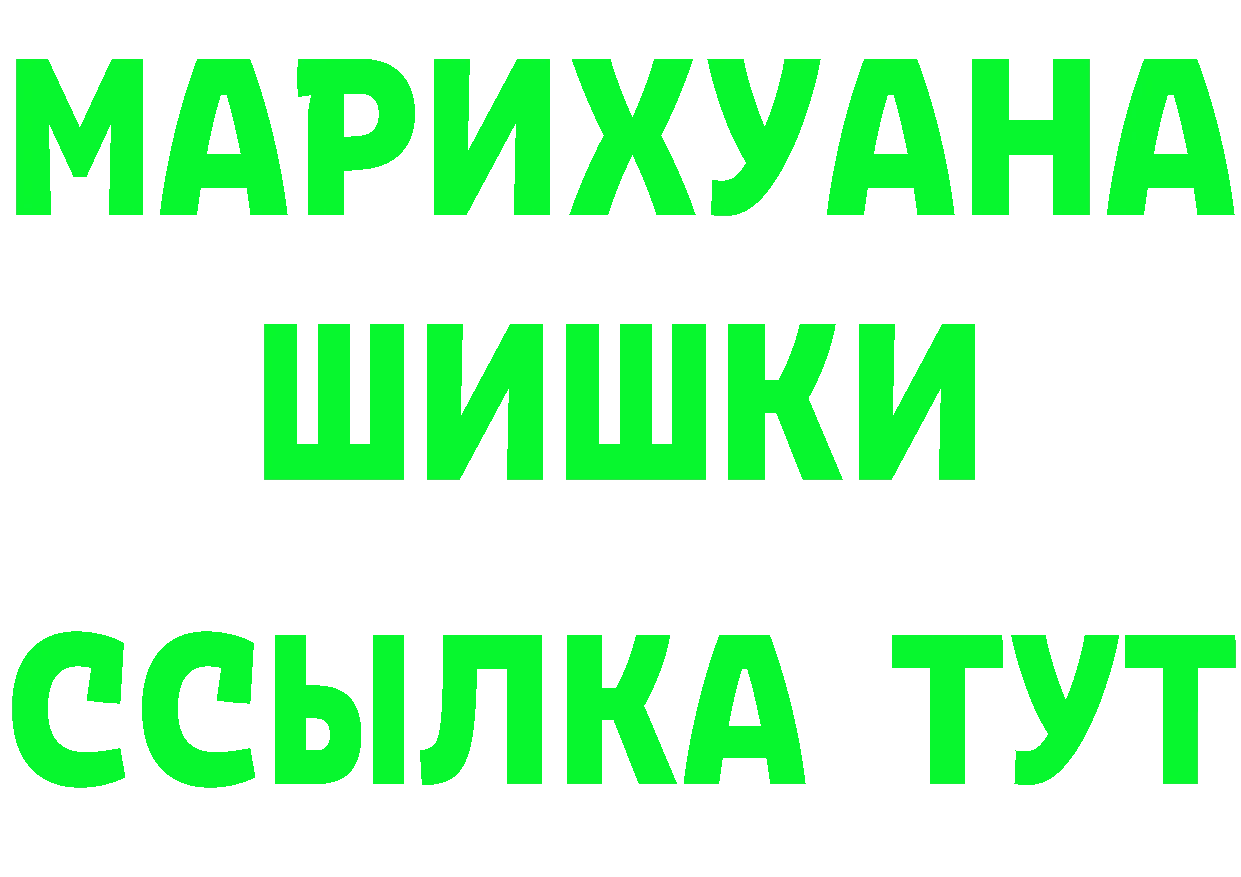 МАРИХУАНА
ШИШКИ
ССЫЛКА ТУТ